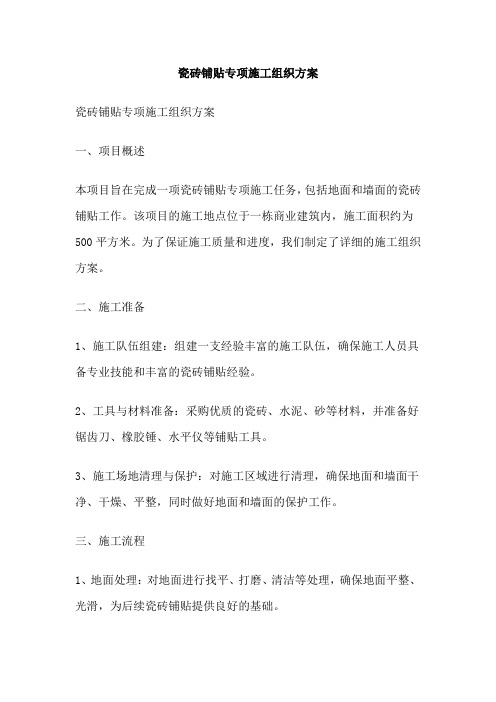 瓷砖铺贴专项施工组织方案

瓷砖铺贴专项施工组织方案

一、项目概述

本项目旨在完成一项瓷砖铺贴专项施工任务，包括地面和墙面的瓷砖铺贴工作。该项目的施工地点位于一栋商业建筑内，施工面积约为500平方米。为了保证施工质量和进度，我们制定了详细的施工组织方案。

二、施工准备

1、施工队伍组建：组建一支经验丰富的施工队伍，确保施工人员具备专业技能和丰富的瓷砖铺贴经验。

2、工具与材料准备：采购优质的瓷砖、水泥、砂等材料，并准备好锯齿刀、橡胶锤、水平仪等铺贴工具。

3、施工场地清理与保护：对施工区域进行清理，确保地面和墙面干净、干燥、平整，同时做好地面和墙面的保护工作。

三、施工流程

1、地面处理：对地面进行找平、打磨、清洁等处理，确保地面平整、光滑，为后续瓷砖铺贴提供良好的基础。